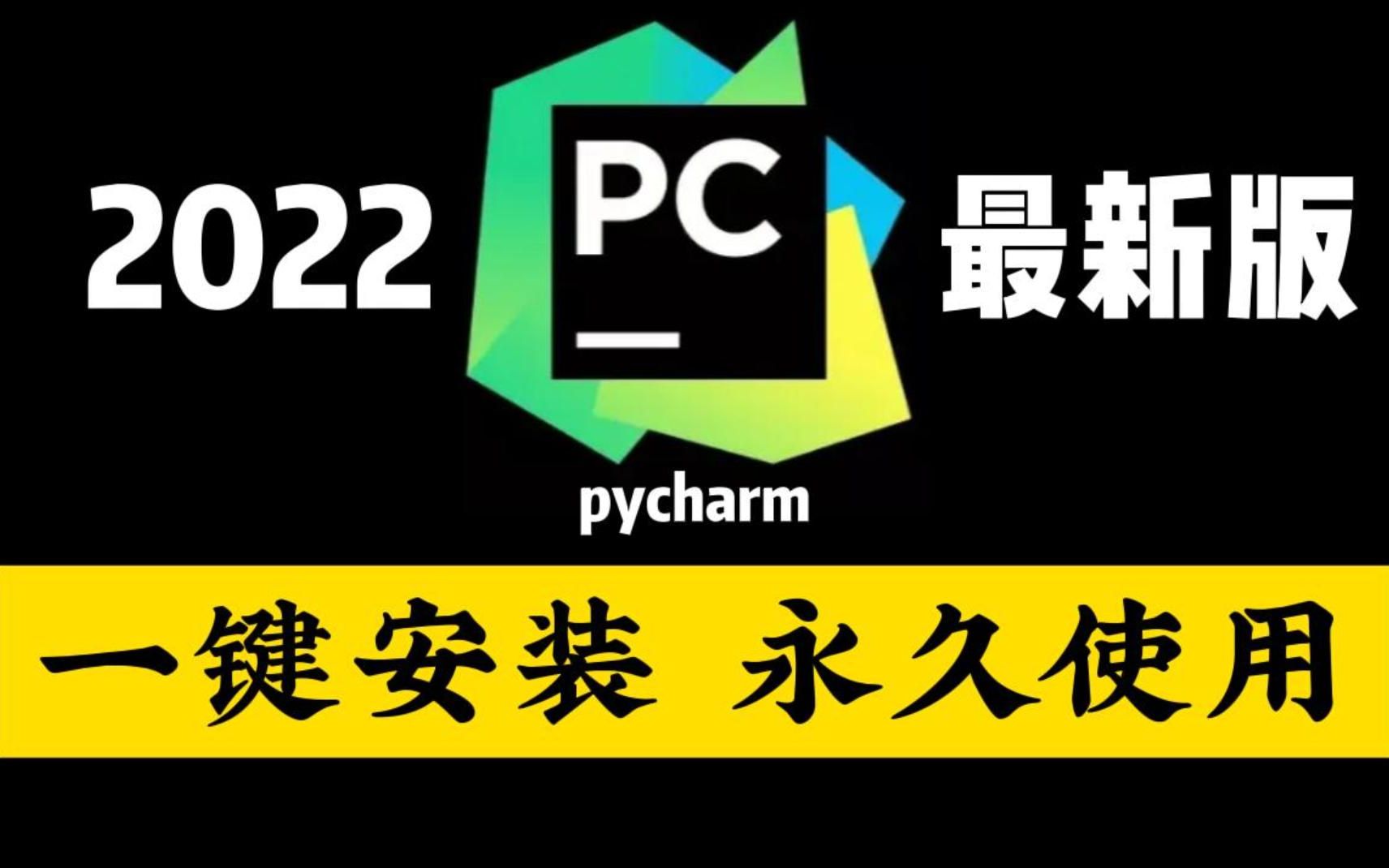 2022 PC 最新版

pycharm

一键安装 永久使用